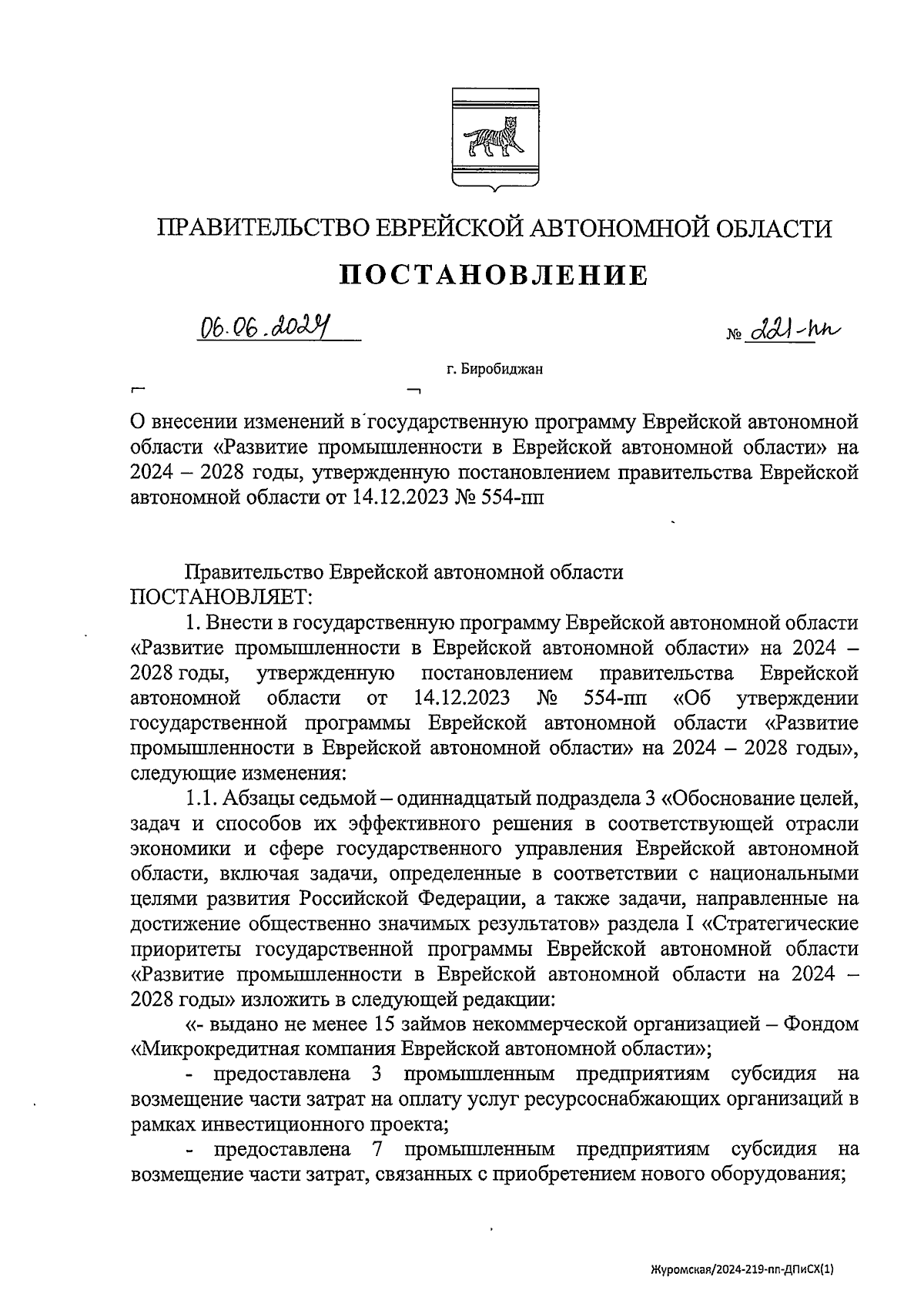 ПРАВИТЕЛЬСТВО ЕВРЕЙСКОЙ АВТОНОМНОЙ ОБЛАСТИ

ПОСТАНОВЛЕНИЕ

06.06.2024 № 221-пп

г. Биробиджан

О внесении изменений в государственную программу Еврейской автономной области «Развитие промышленности в Еврейской автономной области» на 2024 – 2028 годы, утвержденную постановлением правительства Еврейской автономной области от 14.12.2023 № 554-пп

Правительство Еврейской автономной области ПОСТАНОВЛЯЕТ:

1. Внести в государственную программу Еврейской автономной области «Развитие промышленности в Еврейской автономной области» на 2024 – 2028 годы, утвержденную постановлением правительства Еврейской автономной области от 14.12.2023 № 554-пп «Об утверждении государственной программы Еврейской автономной области «Развитие промышленности в Еврейской автономной области» на 2024 – 2028 годы», следующие изменения:

1.1. Абзацы седьмой – одиннадцатый подраздела 3 «Обоснование целей, задач и способов их эффективного решения в соответствующей отрасли экономики и сфере государственного управления Еврейской автономной области, включая задачи, определенные в соответствии с национальными целями развития Российской Федерации, а также задачи, направленные на достижение общественно значимых результатов» раздела I «Стратегические приоритеты государственной программы Еврейской автономной области «Развитие промышленности в Еврейской автономной области на 2024 – 2028 годы» изложить в следующей редакции:

«- выдано не менее 15 займов некоммерческой организацией – Фондом «Микрокредитная компания Еврейской автономной области»;

- предоставлена 3 промышленным предприятиям субсидия на возмещение части затрат на оплату услуг ресурсоснабжающих организаций в рамках инвестиционного проекта;

- предоставлена 7 промышленным предприятиям субсидия на возмещение части затрат, связанных с приобретением нового оборудования;

Журомская/2024-219-пп-ДПиСХ(1)